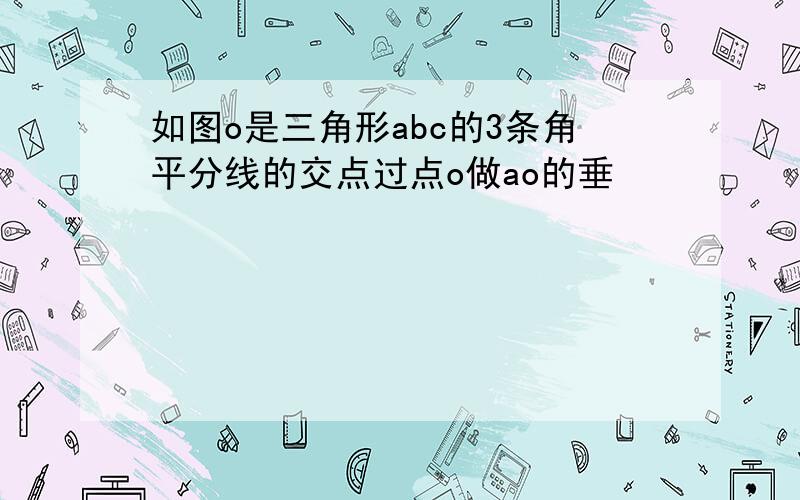 如图o是三角形abc的3条角平分线的交点过点o做ao的垂

STATIONERY